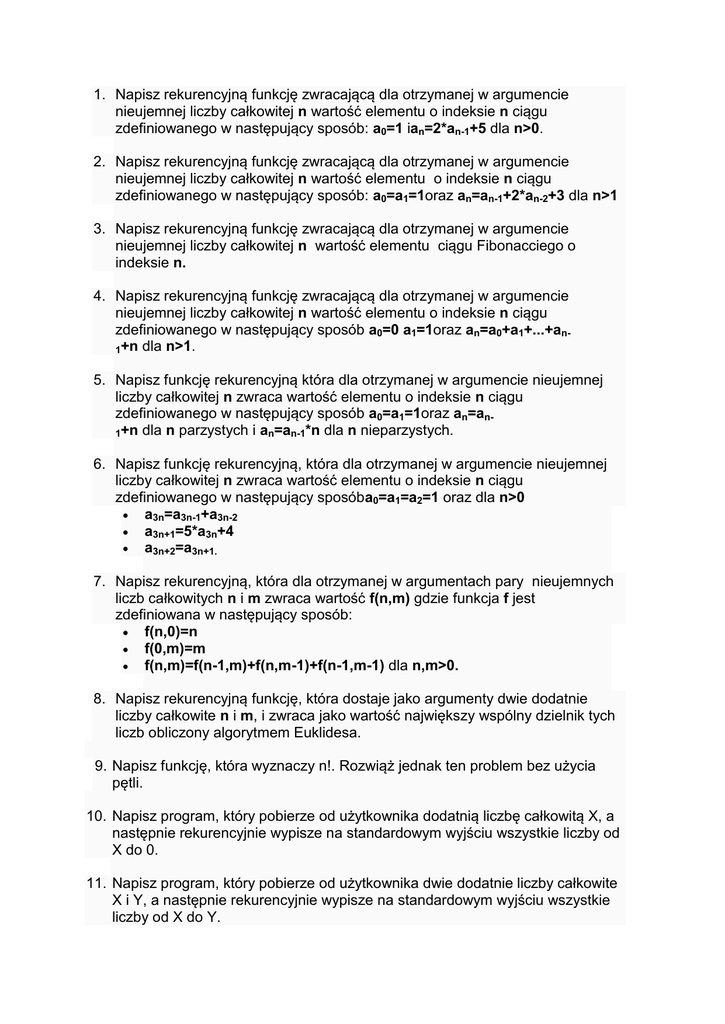 1. Napisz rekurencyjną funkcję zwracającą dla otrzymanej w argumencie nieujemnej liczby całkowitej **n** wartość elementu o indeksie **n** ciągu zdefiniowanego w następujący sposób: $a_0=1$ i$a_n=2*a_{n-1}+5$ dla **n>0**.

2. Napisz rekurencyjną funkcję zwracającą dla otrzymanej w argumencie nieujemnej liczby całkowitej **n** wartość elementu o indeksie **n** ciągu zdefiniowanego w następujący sposób: $a_0=a_1=1$oraz $a_n=a_{n-1}+2*a_{n-2}+3$ dla **n>1**

3. Napisz rekurencyjną funkcję zwracającą dla otrzymanej w argumencie nieujemnej liczby całkowitej **n** wartość elementu ciągu Fibonacciego o indeksie **n.**

4. Napisz rekurencyjną funkcję zwracającą dla otrzymanej w argumencie nieujemnej liczby całkowitej **n** wartość elementu o indeksie **n** ciągu zdefiniowanego w następujący sposób $a_0=0$ $a_1=1$oraz $a_n=a_0+a_1+...+a_{n-1}+n$ dla **n>1**.

5. Napisz funkcję rekurencyjną która dla otrzymanej w argumencie nieujemnej liczby całkowitej **n** zwraca wartość elementu o indeksie **n** ciągu zdefiniowanego w następujący sposób $a_0=a_1=1$oraz $a_n=a_{n-1}+n$ dla **n** parzystych i $a_n=a_{n-1}*n$ dla **n** nieparzystych.

6. Napisz funkcję rekurencyjną, która dla otrzymanej w argumencie nieujemnej liczby całkowitej **n** zwraca wartość elementu o indeksie **n** ciągu zdefiniowanego w następujący sposób$a_0=a_1=a_2=1$ oraz dla **n>0**
• $a_{3n}=a_{3n-1}+a_{3n-2}$
• $a_{3n+1}=5*a_{3n}+4$
• $a_{3n+2}=a_{3n+1}.$

7. Napisz rekurencyjną, która dla otrzymanej w argumentach pary nieujemnych liczb całkowitych **n** i **m** zwraca wartość **f(n,m)** gdzie funkcja **f** jest zdefiniowana w następujący sposób:
• **f(n,0)=n**
• **f(0,m)=m**
• **f(n,m)=f(n-1,m)+f(n,m-1)+f(n-1,m-1)** dla **n,m>0.**

8. Napisz rekurencyjną funkcję, która dostaje jako argumenty dwie dodatnie liczby całkowite **n** i **m**, i zwraca jako wartość największy wspólny dzielnik tych liczb obliczony algorytmem Euklidesa.

9. Napisz funkcję, która wyznaczy n!. Rozwiąż jednak ten problem bez użycia pętli.

10. Napisz program, który pobierze od użytkownika dodatnią liczbę całkowitą X, a następnie rekurencyjnie wypisze na standardowym wyjściu wszystkie liczby od X do 0.

11. Napisz program, który pobierze od użytkownika dwie dodatnie liczby całkowite X i Y, a następnie rekurencyjnie wypisze na standardowym wyjściu wszystkie liczby od X do Y.